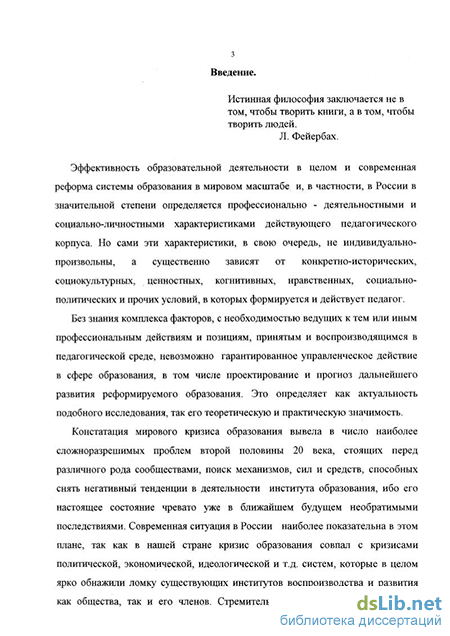 3

Введение.

Истинная философия заключается не в том, чтобы творить книги, а в том, чтобы творить людей.
Л. Фейербах.

Эффективность образовательной деятельности в целом и современная реформа системы образования в мировом масштабе и, в частности, в России в значительной степени определяется профессионально - деятельностными и социально-личностными характеристиками действующего педагогического корпуса. Но сами эти характеристики, в свою очередь, не индивидуально-произвольны, а существенно зависят от конкретно-исторических, социокультурных, ценностных, когнитивных, нравственных, социально-политических и прочих условий, в которых формируется и действует педагог.

Без знания комплекса факторов, с необходимостью ведущих к тем или иным профессиональным действиям и позициям, принятым и воспроизводящимся в педагогической среде, невозможно гарантированное управленческое действие в сфере образования, в том числе проектирование и прогноз дальнейшего развития реформируемого образования. Это определяет как актуальность подобного исследования, так его теоретическую и практическую значимость.

Констатация мирового кризиса образования вывела в число наиболее сложноразрешимых проблем второй половины 20 века, стоящих перед различного рода сообществами, поиск механизмов, сил и средств, способных снять негативный тенденции в деятельности института образования, ибо его настоящее состояние чревато уже в ближайшем будущем необратимыми последствиями. Современная ситуация в России наиболее показательна в этом плане, так как в нашей стране кризис образования совпал с кризисами политической, экономической, идеологической и т.д. систем, которые в целом ярко обнажили ломку существующих институтов воспроизводства и развития как общества, так и его членов. Стремитель

dsLib.net
библиотека диссертаций